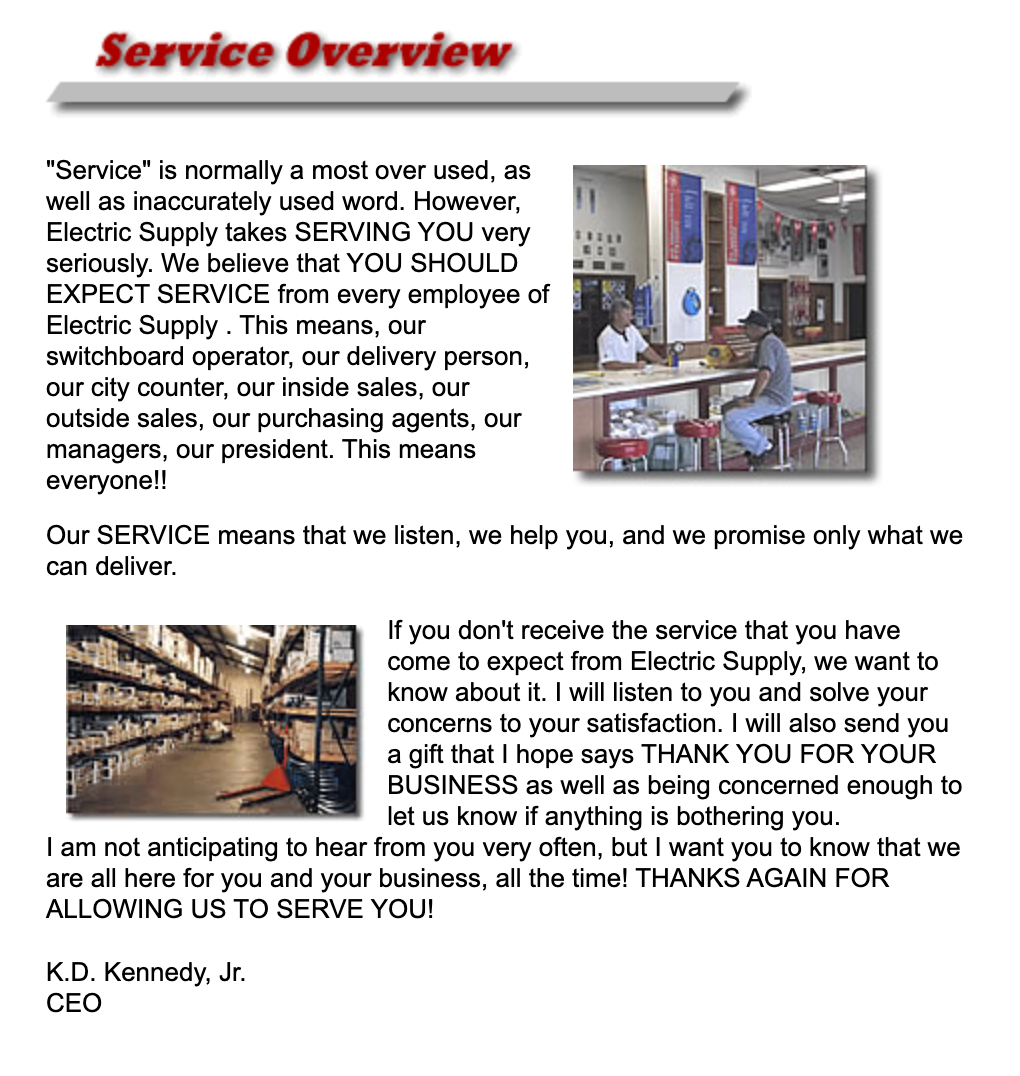 Service Overview

"Service" is normally a most over used, as well as inaccurately used word. However, Electric Supply takes SERVING YOU very seriously. We believe that YOU SHOULD EXPECT SERVICE from every employee of Electric Supply . This means, our switchboard operator, our delivery person, our city counter, our inside sales, our outside sales, our purchasing agents, our managers, our president. This means everyone!!

Our SERVICE means that we listen, we help you, and we promise only what we can deliver.

If you don't receive the service that you have come to expect from Electric Supply, we want to know about it. I will listen to you and solve your concerns to your satisfaction. I will also send you a gift that I hope says THANK YOU FOR YOUR BUSINESS as well as being concerned enough to let us know if anything is bothering you.
I am not anticipating to hear from you very often, but I want you to know that we are all here for you and your business, all the time! THANKS AGAIN FOR ALLOWING US TO SERVE YOU!

K.D. Kennedy, Jr.
CEO